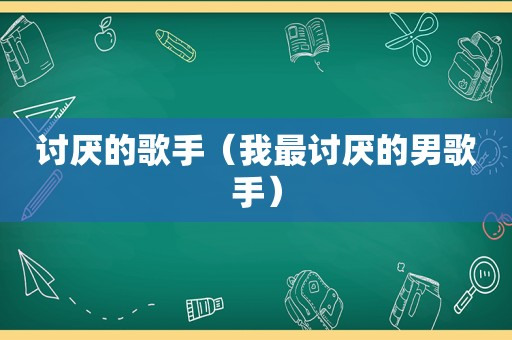 讨厌的歌手（我最讨厌的男歌手）